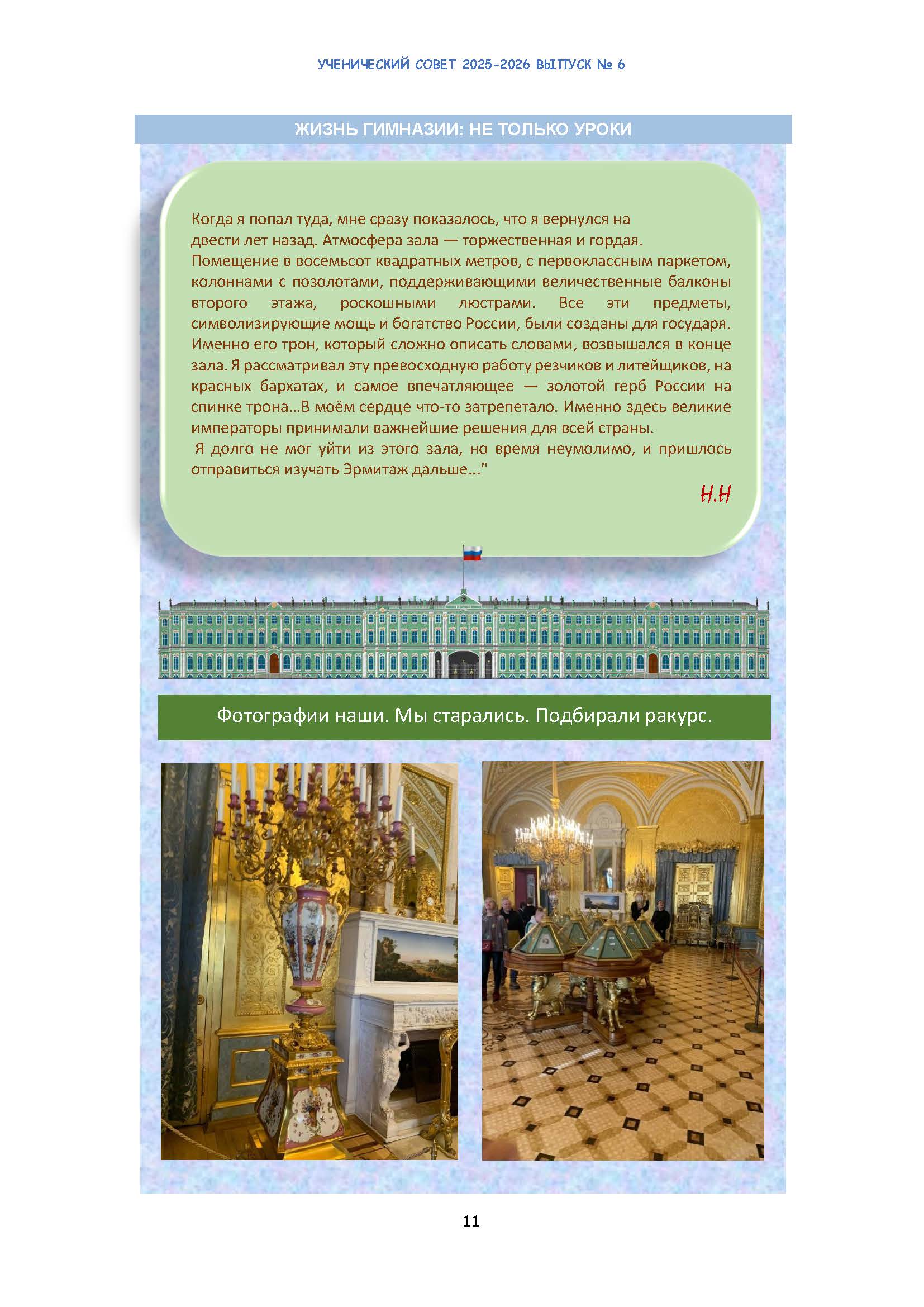 УЧЕНИЧЕСКИЙ СОВЕТ 2025-2026 ВЫПУСК № 6

ЖИЗНЬ ГИМНАЗИИ: НЕ ТОЛЬКО УРОКИ

Когда я попал туда, мне сразу показалось, что я вернулся на двести лет назад. Атмосфера зала — торжественная и гордая. Помещение в восемьсот квадратных метров, с первоклассным паркетом, колоннами с позолотами, поддерживающими величественные балконы второго этажа, роскошными люстрами. Все эти предметы, символизирующие мощь и богатство России, были созданы для государя. Именно его трон, который сложно описать словами, возвышался в конце зала. Я рассматривал эту превосходную работу резчиков и литейщиков, на красных бархатах, и самое впечатляющее — золотой герб России на спинке трона...В моём сердце что-то затрепетало. Именно здесь великие императоры принимали важнейшие решения для всей страны.
Я долго не мог уйти из этого зала, но время неумолимо, и пришлось отправиться изучать Эрмитаж дальше..."

Н.Н

Фотографии наши. Мы старались. Подбирали ракурс.

11